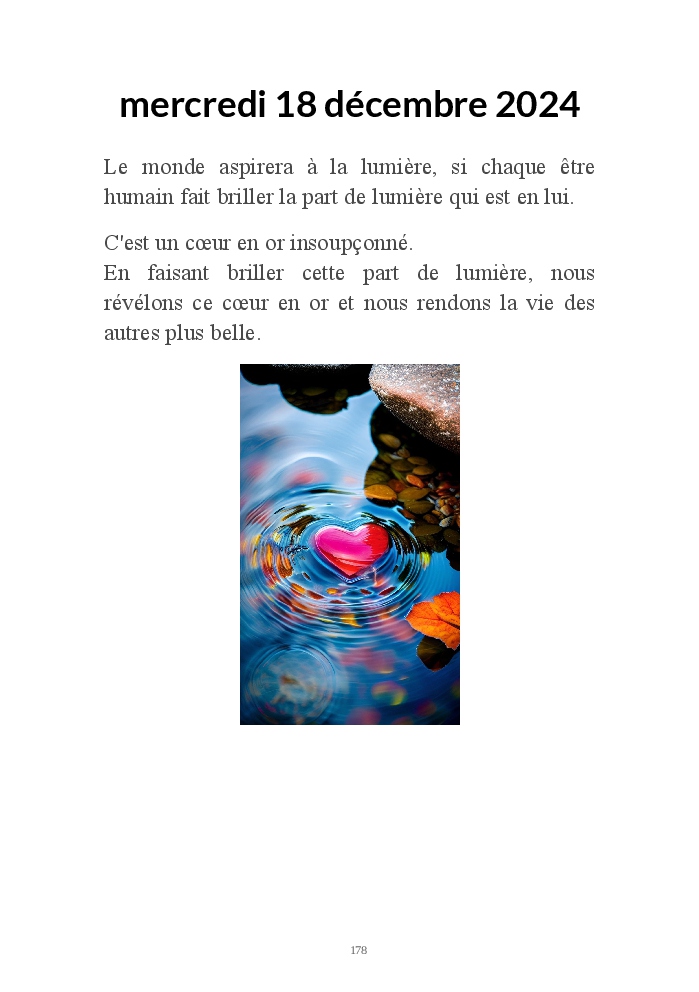 mercredi 18 décembre 2024

Le monde aspirera à la lumière, si chaque être humain fait briller la part de lumière qui est en lui.

C'est un cœur en or insoupçonné.
En faisant briller cette part de lumière, nous révélons ce cœur en or et nous rendons la vie des autres plus belle.

178